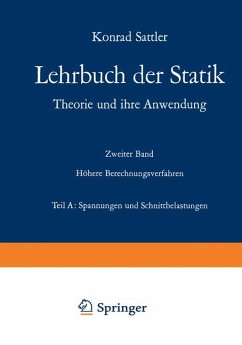 Konrad Sattler

Lehrbuch der Statik

Theorie und ihre Anwendung

Zweiter Band

Höhere Berechnungsverfahren

Teil A: Spannungen und Schnittbelastungen

Springer